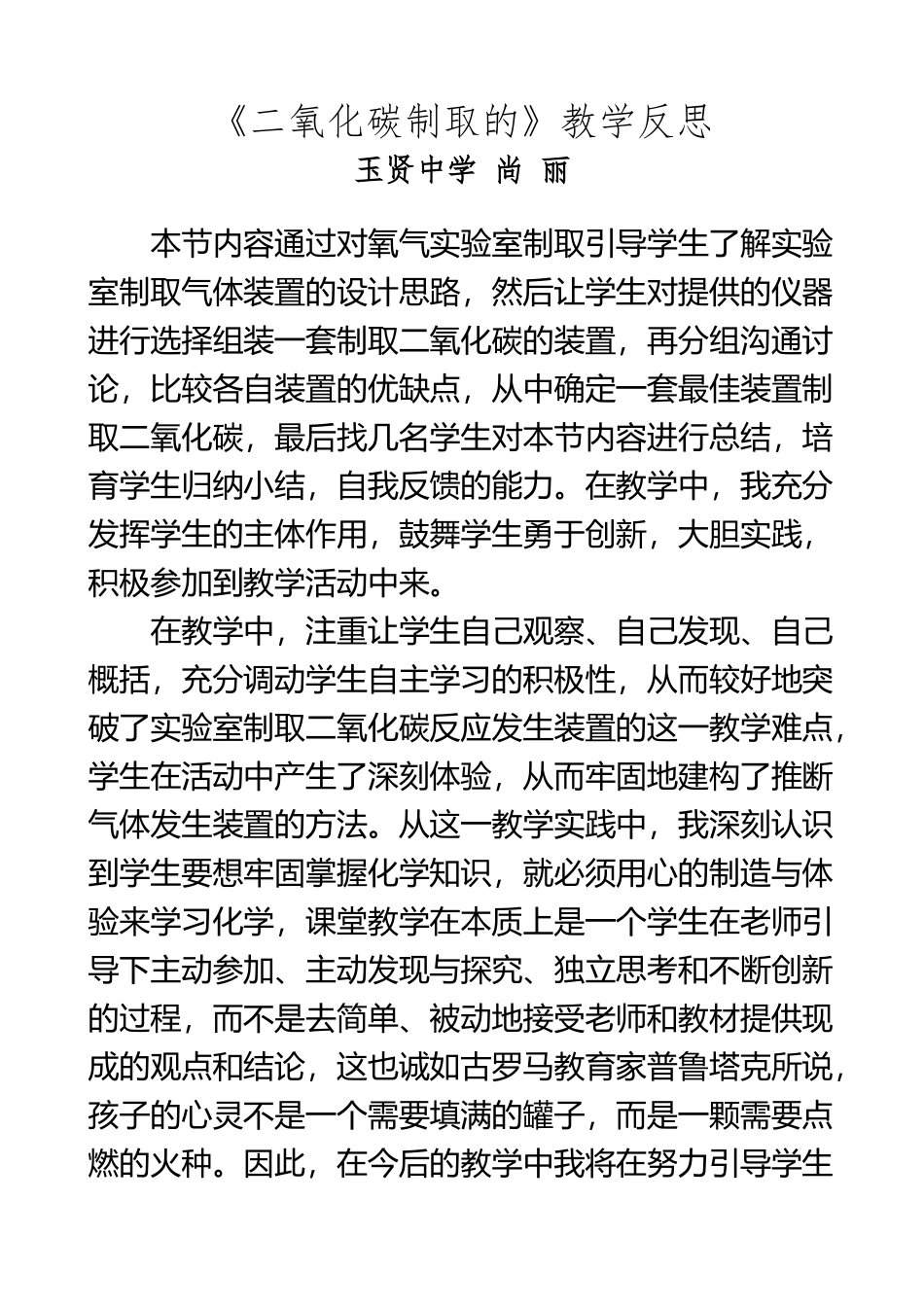 《二氧化碳制取的》教学反思
玉贤中学 尚 丽

本节内容通过对氧气实验室制取引导学生了解实验室制取气体装置的设计思路，然后让学生对提供的仪器进行选择组装一套制取二氧化碳的装置，再分组沟通讨论，比较各自装置的优缺点，从中确定一套最佳装置制取二氧化碳，最后找几名学生对本节内容进行总结，培育学生归纳小结，自我反馈的能力。在教学中，我充分发挥学生的主体作用，鼓舞学生勇于创新，大胆实践，积极参加到教学活动中来。

在教学中，注重让学生自己观察、自己发现、自己概括，充分调动学生自主学习的积极性，从而较好地突破了实验室制取二氧化碳反应发生装置的这一教学难点，学生在活动中产生了深刻体验，从而牢固地建构了推断气体发生装置的方法。从这一教学实践中，我深刻认识到学生要想牢固掌握化学知识，就必须用心的制造与体验来学习化学，课堂教学在本质上是一个学生在老师引导下主动参加、主动发现与探究、独立思考和不断创新的过程，而不是去简单、被动地接受老师和教材提供现成的观点和结论，这也诚如古罗马教育家普鲁塔克所说，孩子的心灵不是一个需要填满的罐子，而是一颗需要点燃的火种。因此，在今后的教学中我将在努力引导学生